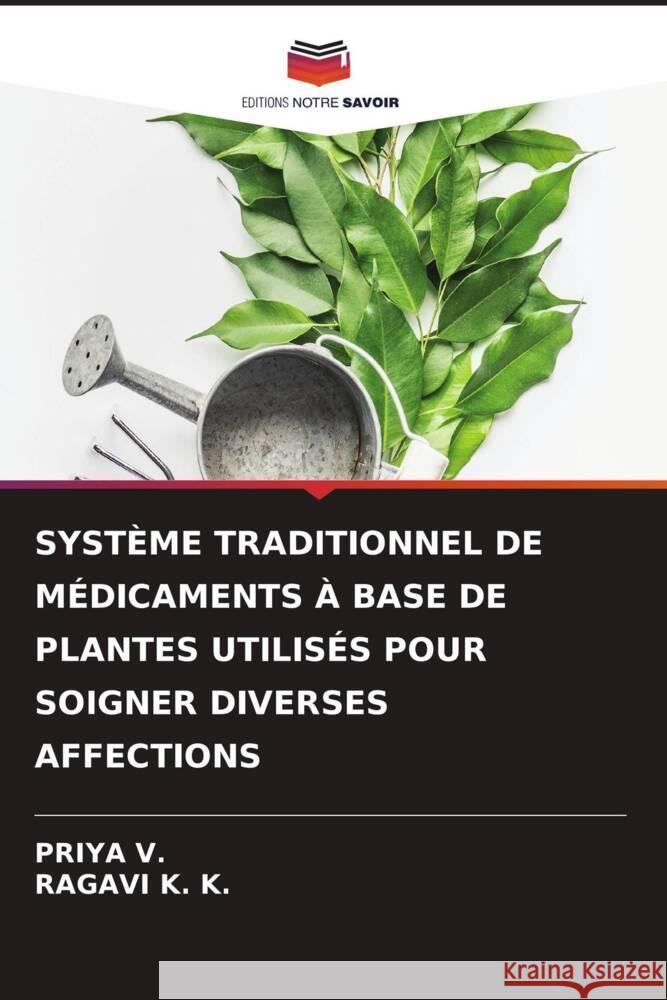 EDITIONS NOTRE SAVOIR

SYSTÈME TRADITIONNEL DE MÉDICAMENTS À BASE DE PLANTES UTILISÉS POUR SOIGNER DIVERSES AFFECTIONS

PRIYA V.
RAGAVI K. K.